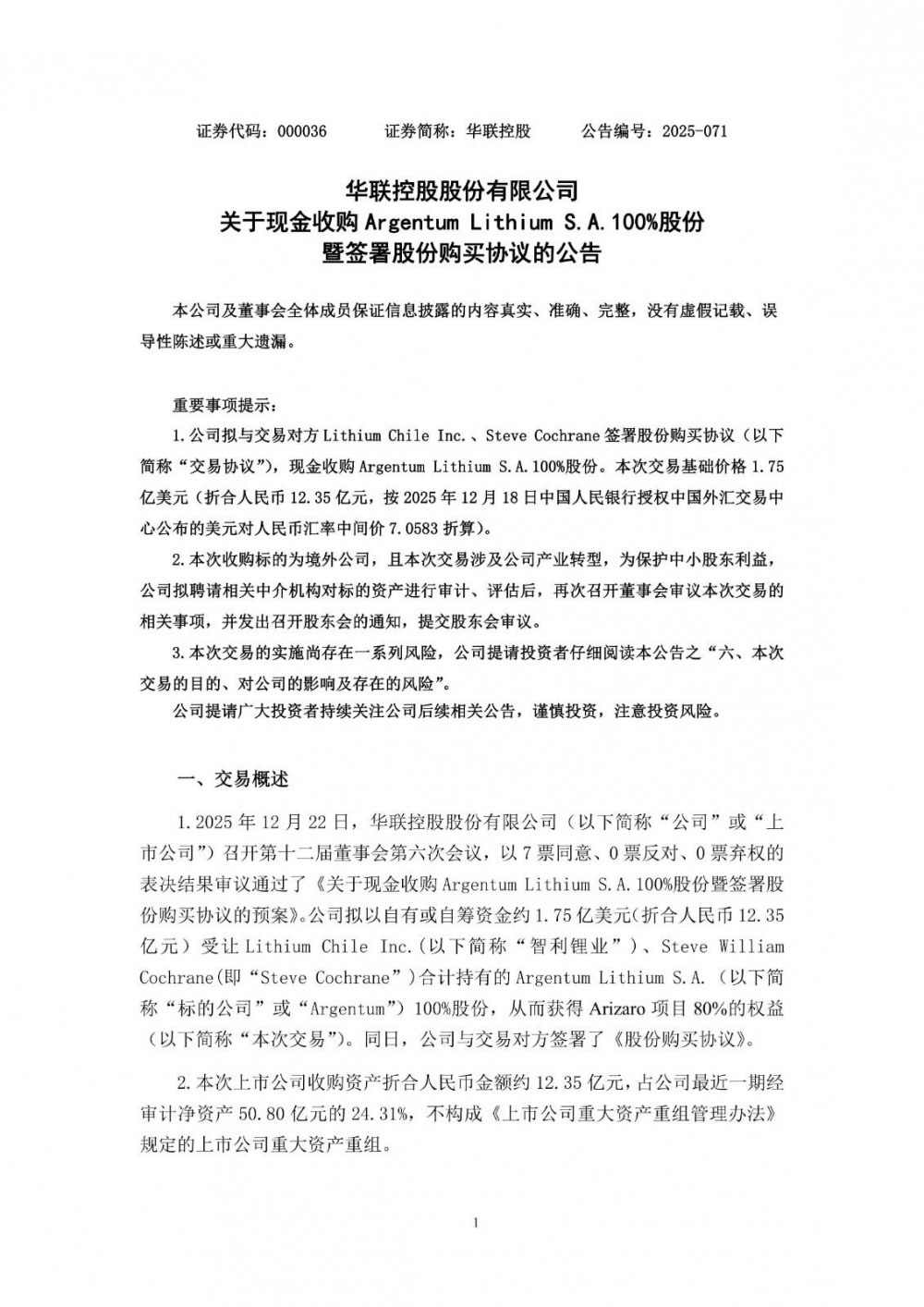 证券代码：000036　　证券简称：华联控股　　公告编号：2025-071

华联控股股份有限公司
关于现金收购 Argentum Lithium S.A.100%股份
暨签署股份购买协议的公告

本公司及董事会全体成员保证信息披露的内容真实、准确、完整，没有虚假记载、误导性陈述或重大遗漏。

重要事项提示：

1.公司拟与交易对方 Lithium Chile Inc.、Steve Cochrane 签署股份购买协议（以下简称“交易协议”），现金收购 Argentum Lithium S.A.100%股份。本次交易基础价格 1.75 亿美元（折合人民币 12.35 亿元，按 2025 年 12 月 18 日中国人民银行授权中国外汇交易中心公布的美元对人民币汇率中间价 7.0583 折算）。

2.本次收购标的为境外公司，且本次交易涉及公司产业转型，为保护中小股东利益，公司拟聘请相关中介机构对标的资产进行审计、评估后，再次召开董事会审议本次交易的相关事项，并发出召开股东会的通知，提交股东会审议。

3.本次交易的实施尚存在一系列风险，公司提请投资者仔细阅读本公告之“六、本次交易的目的、对公司的影响及存在的风险”。

公司提请广大投资者持续关注公司后续相关公告，谨慎投资，注意投资风险。

一、交易概述

1.2025 年 12 月 22 日，华联控股股份有限公司（以下简称“公司”或“上市公司”）召开第十二届董事会第六次会议，以 7 票同意、0 票反对、0 票弃权的表决结果审议通过了《关于现金收购 Argentum Lithium S.A.100%股份暨签署股份购买协议的预案》。公司拟以自有或自筹资金约 1.75 亿美元（折合人民币 12.35 亿元）受让 Lithium Chile Inc.（以下简称“智利锂业”）、Steve William Cochrane（即“Steve Cochrane”）合计持有的 Argentum Lithium S.A.（以下简称“标的公司”或“Argentum”）100%股份，从而获得 Arizaro 项目 80%的权益（以下简称“本次交易”）。同日，公司与交易对方签署了《股份购买协议》。

2.本次上市公司收购资产折合人民币金额约 12.35 亿元，占公司最近一期经审计净资产 50.80 亿元的 24.31%，不构成《上市公司重大资产重组管理办法》规定的上市公司重大资产重组。

1